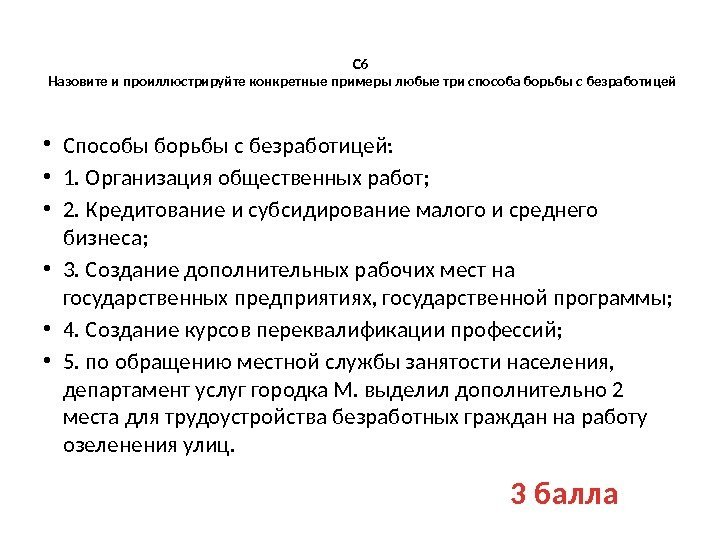 С6
Назовите и проиллюстрируйте конкретные примеры любые три способа борьбы с безработицей

• Способы борьбы с безработицей:
• 1. Организация общественных работ;
• 2. Кредитование и субсидирование малого и среднего бизнеса;
• 3. Создание дополнительных рабочих мест на государственных предприятиях, государственной программы;
• 4. Создание курсов переквалификации профессий;
• 5. по обращению местной службы занятости населения, департамент услуг городка М. выделил дополнительно 2 места для трудоустройства безработных граждан на работу озеленения улиц.

3 балла